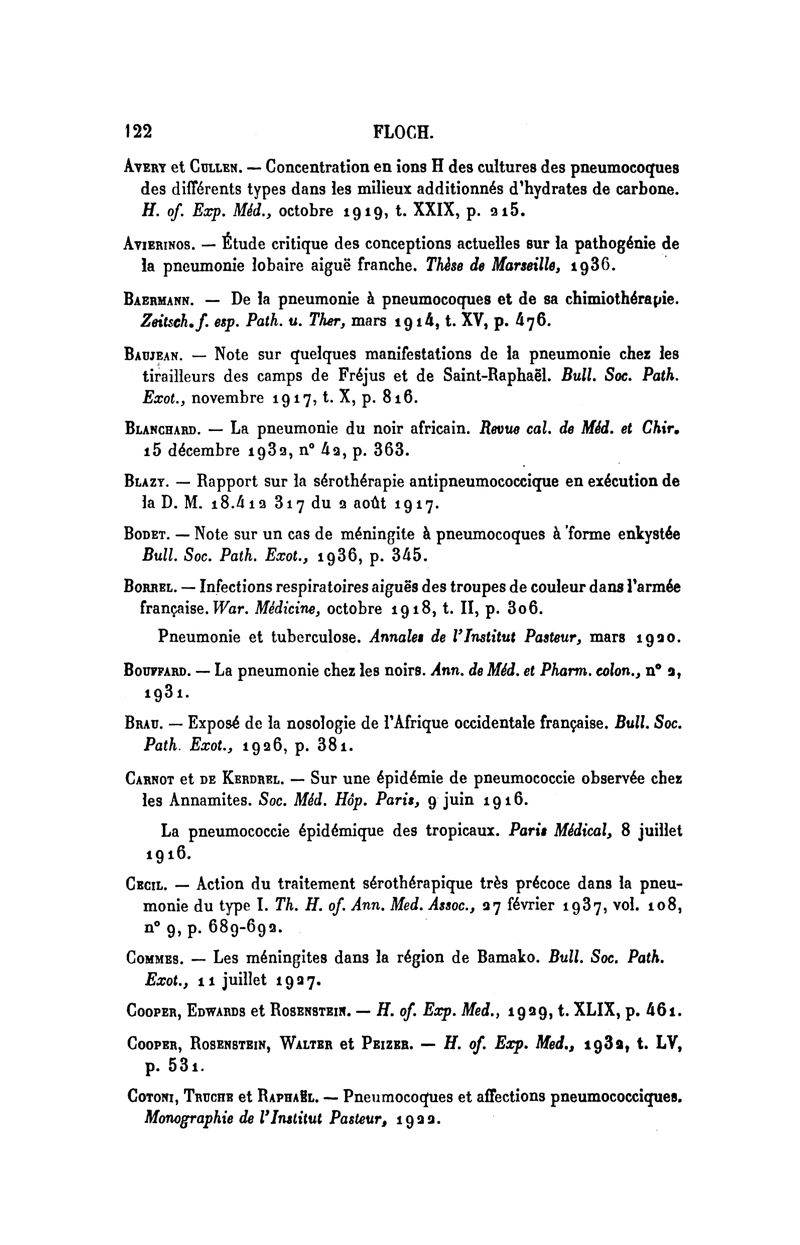 122 FLOCH.

Avery et Cullen. — Concentration en ions H des cultures des pneumocoques des différents types dans les milieux additionnés d'hydrates de carbone. H. of. Exp. Méd., octobre 1919, t. XXIX, p. 215.

Avierinos. — Étude critique des conceptions actuelles sur la pathogénie de la pneumonie lobaire aiguë franche. Thèse de Marseille, 1936.

Baermann. — De la pneumonie à pneumocoques et de sa chimiothérapie. Zeitsch. f. esp. Path. u. Ther, mars 1914, t. XV, p. 476.

Baujean. — Note sur quelques manifestations de la pneumonie chez les tirailleurs des camps de Fréjus et de Saint-Raphaël. Bull. Soc. Path. Exot., novembre 1917, t. X, p. 816.

Blanchard. — La pneumonie du noir africain. Revue cal. de Méd. et Chir. 15 décembre 1932, n° 42, p. 363.

Blazy. — Rapport sur la sérothérapie antipneumococcique en exécution de la D. M. 18.412 317 du 2 août 1917.

Bodet. — Note sur un cas de méningite à pneumocoques à forme enkystée Bull. Soc. Path. Exot., 1936, p. 345.

Borrel. — Infections respiratoires aiguës des troupes de couleur dans l'armée française. War. Médicine, octobre 1918, t. II, p. 306.

Pneumonie et tuberculose. Annales de l'Institut Pasteur, mars 1920.

Bouffard. — La pneumonie chez les noirs. Ann. de Méd. et Pharm. colon., n° 2, 1931.

Brau. — Exposé de la nosologie de l'Afrique occidentale française. Bull. Soc. Path. Exot., 1926, p. 381.

Carnot et de Kerdrel. — Sur une épidémie de pneumococcie observée chez les Annamites. Soc. Méd. Hôp. Paris, 9 juin 1916.

La pneumococcie épidémique des tropicaux. Paris Médical, 8 juillet 1916.

Cecil. — Action du traitement sérothérapique très précoce dans la pneumonie du type I. Th. H. of. Ann. Med. Assoc., 27 février 1937, vol. 108, n° 9, p. 689-692.

Commes. — Les méningites dans la région de Bamako. Bull. Soc. Path. Exot., 11 juillet 1927.

Cooper, Edwards et Rosenstein. — H. of. Exp. Med., 1929, t. XLIX, p. 461.

Cooper, Rosenstein, Walter et Peizer. — H. of. Exp. Med., 1932, t. LV, p. 531.

Cotoni, Truche et Raphaël. — Pneumocoques et affections pneumococciques. Monographie de l'Institut Pasteur, 1922.